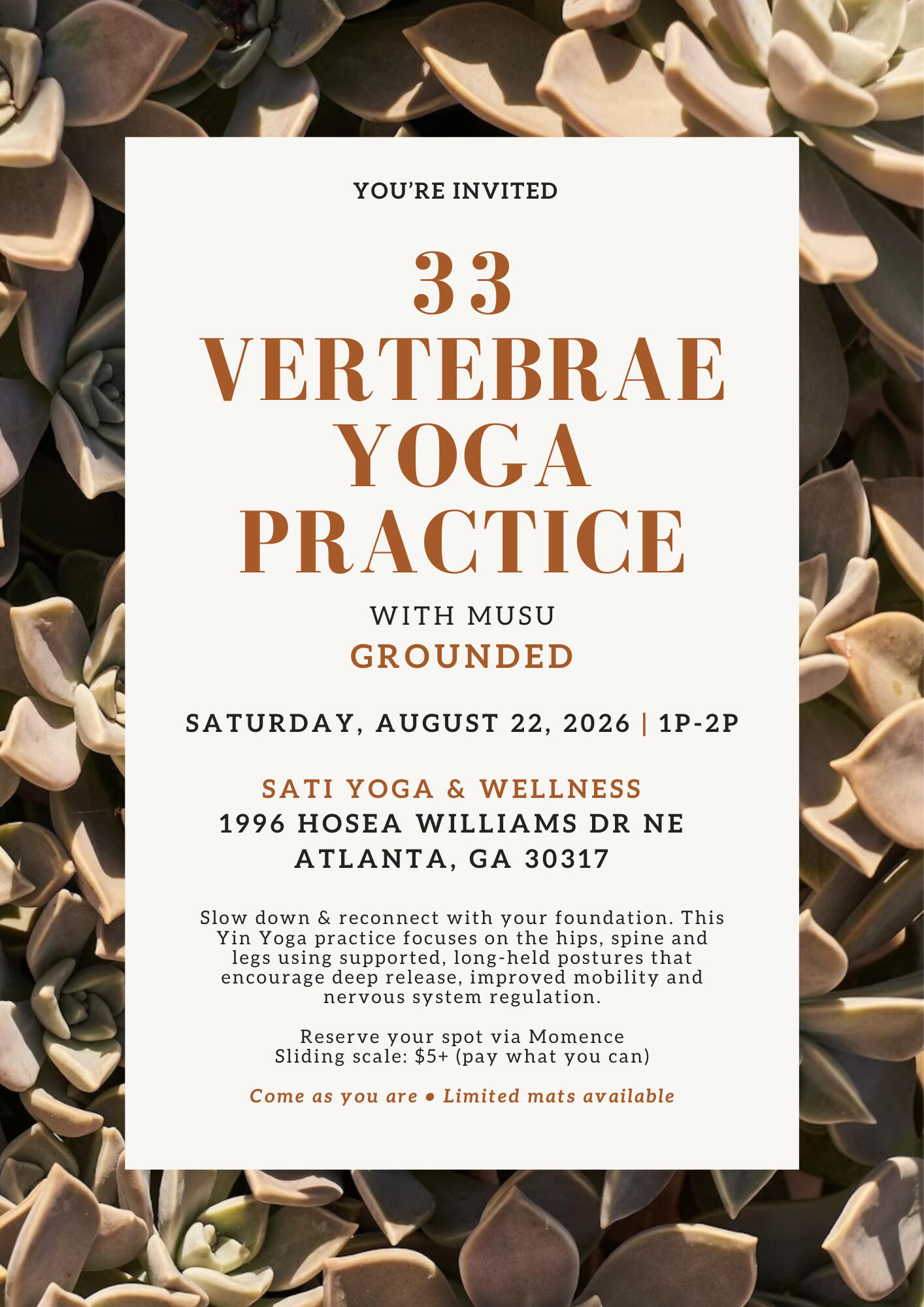 YOU'RE INVITED

33
VERTEBRAE
YOGA
PRACTICE

WITH MUSU
GROUNDED

SATURDAY, AUGUST 22, 2026 | 1P-2P

SATI YOGA & WELLNESS
1996 HOSEA WILLIAMS DR NE
ATLANTA, GA 30317

Slow down & reconnect with your foundation. This Yin Yoga practice focuses on the hips, spine and legs using supported, long-held postures that encourage deep release, improved mobility and nervous system regulation.

Reserve your spot via Momence
Sliding scale: $5+ (pay what you can)

Come as you are • Limited mats available